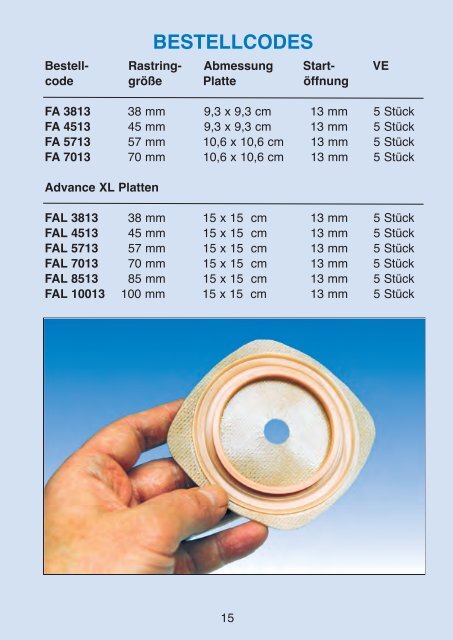 BESTELLCODES

| Bestell-code | Rastring-größe | Abmessung Platte | Start-öffnung | VE |
|---|---|---|---|---|
| FA 3813 | 38 mm | 9,3 x 9,3 cm | 13 mm | 5 Stück |
| FA 4513 | 45 mm | 9,3 x 9,3 cm | 13 mm | 5 Stück |
| FA 5713 | 57 mm | 10,6 x 10,6 cm | 13 mm | 5 Stück |
| FA 7013 | 70 mm | 10,6 x 10,6 cm | 13 mm | 5 Stück |

Advance XL Platten

| | | | | |
|---|---|---|---|---|
| FAL 3813 | 38 mm | 15 x 15 cm | 13 mm | 5 Stück |
| FAL 4513 | 45 mm | 15 x 15 cm | 13 mm | 5 Stück |
| FAL 5713 | 57 mm | 15 x 15 cm | 13 mm | 5 Stück |
| FAL 7013 | 70 mm | 15 x 15 cm | 13 mm | 5 Stück |
| FAL 8513 | 85 mm | 15 x 15 cm | 13 mm | 5 Stück |
| FAL 10013 | 100 mm | 15 x 15 cm | 13 mm | 5 Stück |

15